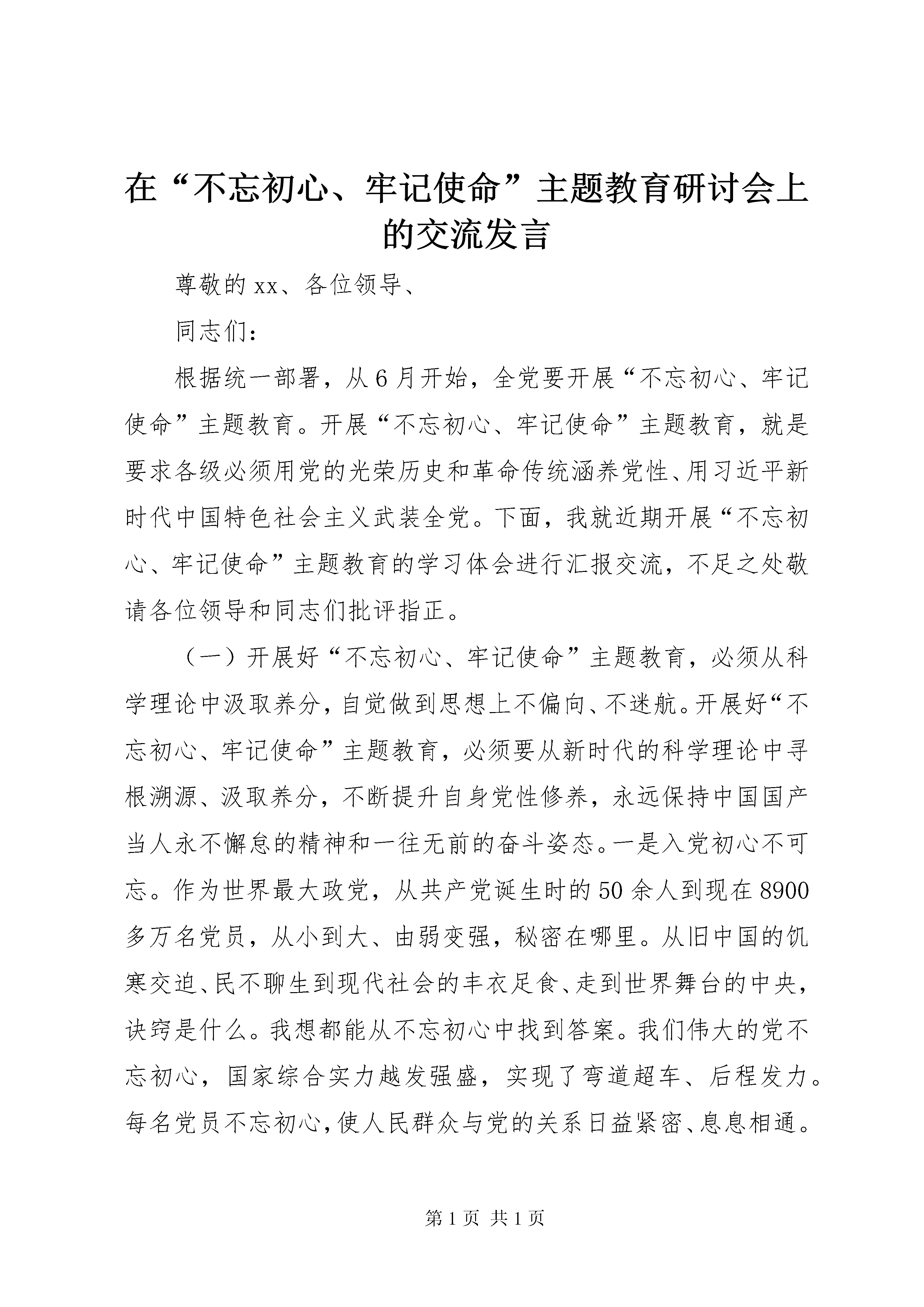 在“不忘初心、牢记使命”主题教育研讨会上的交流发言

尊敬的xx、各位领导、

同志们：

根据统一部署，从6月开始，全党要开展“不忘初心、牢记使命”主题教育。开展“不忘初心、牢记使命”主题教育，就是要求各级必须用党的光荣历史和革命传统涵养党性、用习近平新时代中国特色社会主义武装全党。下面，我就近期开展“不忘初心、牢记使命”主题教育的学习体会进行汇报交流，不足之处敬请各位领导和同志们批评指正。

（一）开展好“不忘初心、牢记使命”主题教育，必须从科学理论中汲取养分，自觉做到思想上不偏向、不迷航。开展好“不忘初心、牢记使命”主题教育，必须要从新时代的科学理论中寻根溯源、汲取养分，不断提升自身党性修养，永远保持中国国产当人永不懈怠的精神和一往无前的奋斗姿态。一是入党初心不可忘。作为世界最大政党，从共产党诞生时的50余人到现在8900多万名党员，从小到大、由弱变强，秘密在哪里。从旧中国的饥寒交迫、民不聊生到现代社会的丰衣足食、走到世界舞台的中央，诀窍是什么。我想都能从不忘初心中找到答案。我们伟大的党不忘初心，国家综合实力越发强盛，实现了弯道超车、后程发力。每名党员不忘初心，使人民群众与党的关系日益紧密、息息相通。

第1页 共1页